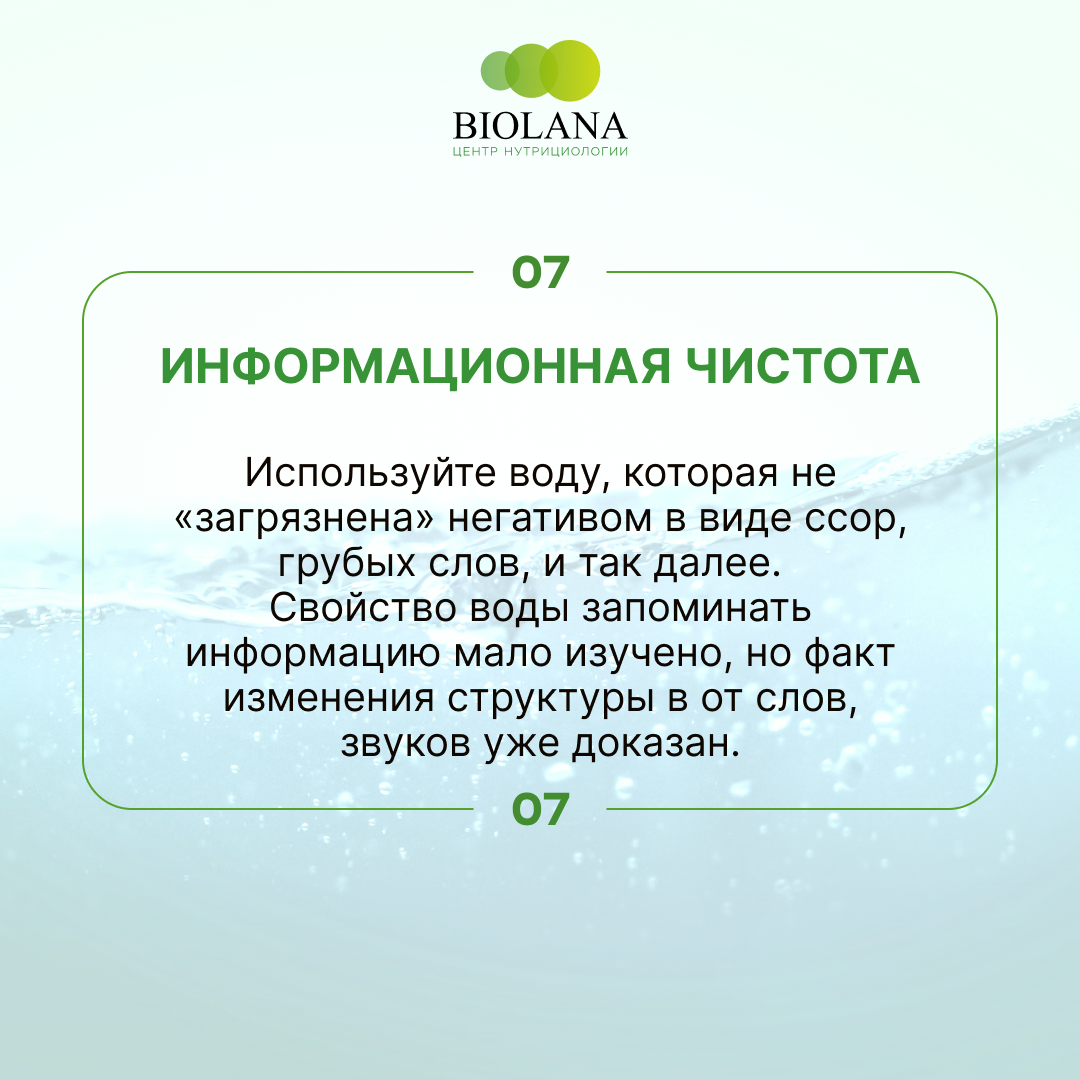 BIOLANA
ЦЕНТР НУТРИЦИОЛОГИИ

07

ИНФОРМАЦИОННАЯ ЧИСТОТА

Используйте воду, которая не «загрязнена» негативом в виде ссор, грубых слов, и так далее. Свойство воды запоминать информацию мало изучено, но факт изменения структуры в от слов, звуков уже доказан.

07